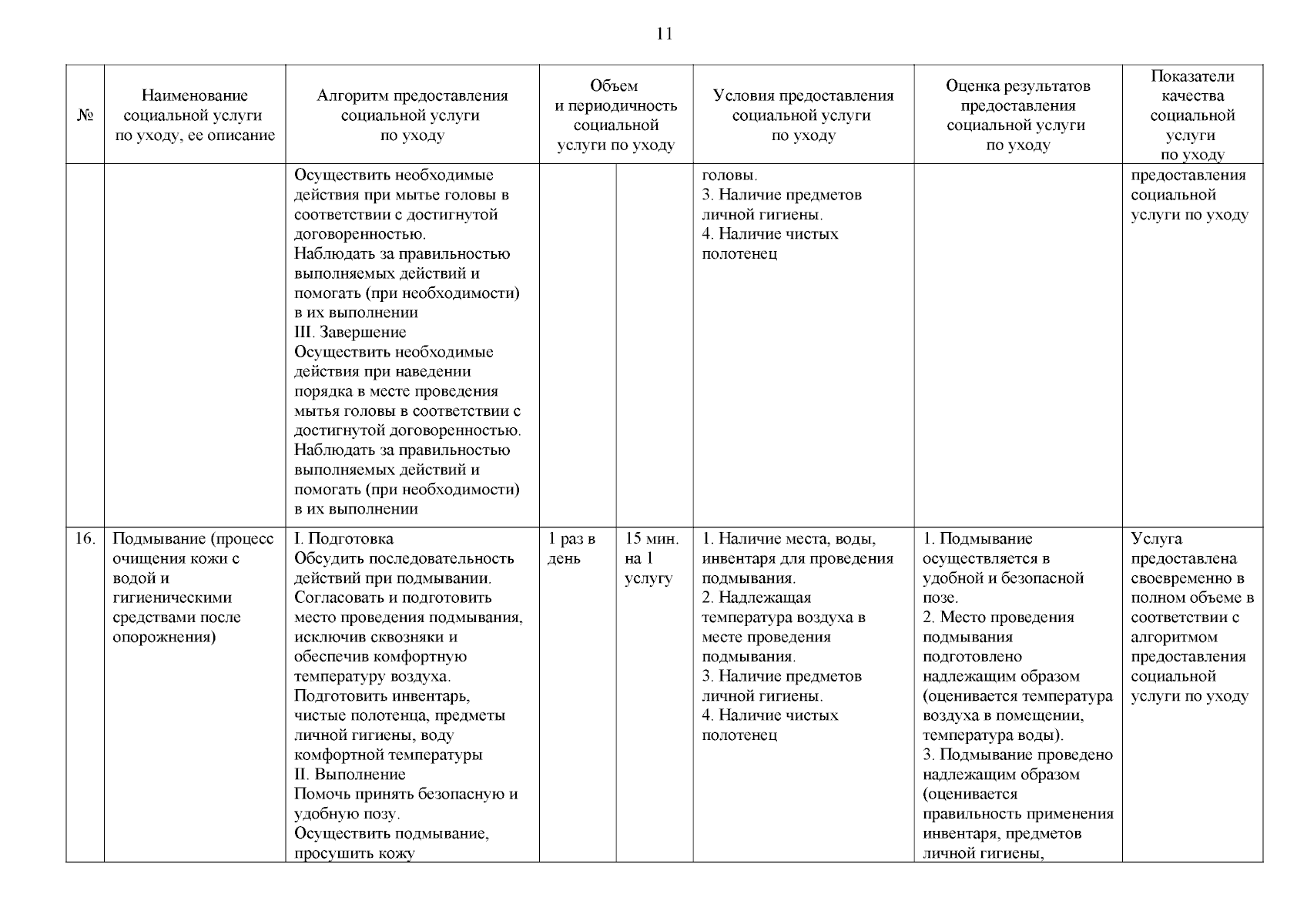 11

| № | Наименование социальной услуги по уходу, ее описание | Алгоритм предоставления социальной услуги по уходу | Объем и периодичность социальной услуги по уходу | | Условия предоставления социальной услуги по уходу | Оценка результатов предоставления социальной услуги по уходу | Показатели качества социальной услуги по уходу |
|---|---|---|---|---|---|---|---|
| | | Осуществить необходимые действия при мытье головы в соответствии с достигнутой договоренностью. Наблюдать за правильностью выполняемых действий и помогать (при необходимости) в их выполнении III. Завершение Осуществить необходимые действия при наведении порядка в месте проведения мытья головы в соответствии с достигнутой договоренностью. Наблюдать за правильностью выполняемых действий и помогать (при необходимости) в их выполнении | | | головы. 3. Наличие предметов личной гигиены. 4. Наличие чистых полотенец | | предоставления социальной услуги по уходу |
| 16. | Подмывание (процесс очищения кожи с водой и гигиеническими средствами после опорожнения) | I. Подготовка Обсудить последовательность действий при подмывании. Согласовать и подготовить место проведения подмывания, исключив сквозняки и обеспечив комфортную температуру воздуха. Подготовить инвентарь, чистые полотенца, предметы личной гигиены, воду комфортной температуры II. Выполнение Помочь принять безопасную и удобную позу. Осуществить подмывание, просушить кожу | 1 раз в день | 15 мин. на 1 услугу | 1. Наличие места, воды, инвентаря для проведения подмывания. 2. Надлежащая температура воздуха в месте проведения подмывания. 3. Наличие предметов личной гигиены. 4. Наличие чистых полотенец | 1. Подмывание осуществляется в удобной и безопасной позе. 2. Место проведения подмывания подготовлено надлежащим образом (оценивается температура воздуха в помещении, температура воды). 3. Подмывание проведено надлежащим образом (оценивается правильность применения инвентаря, предметов личной гигиены, | Услуга предоставлена своевременно в полном объеме в соответствии с алгоритмом предоставления социальной услуги по уходу |